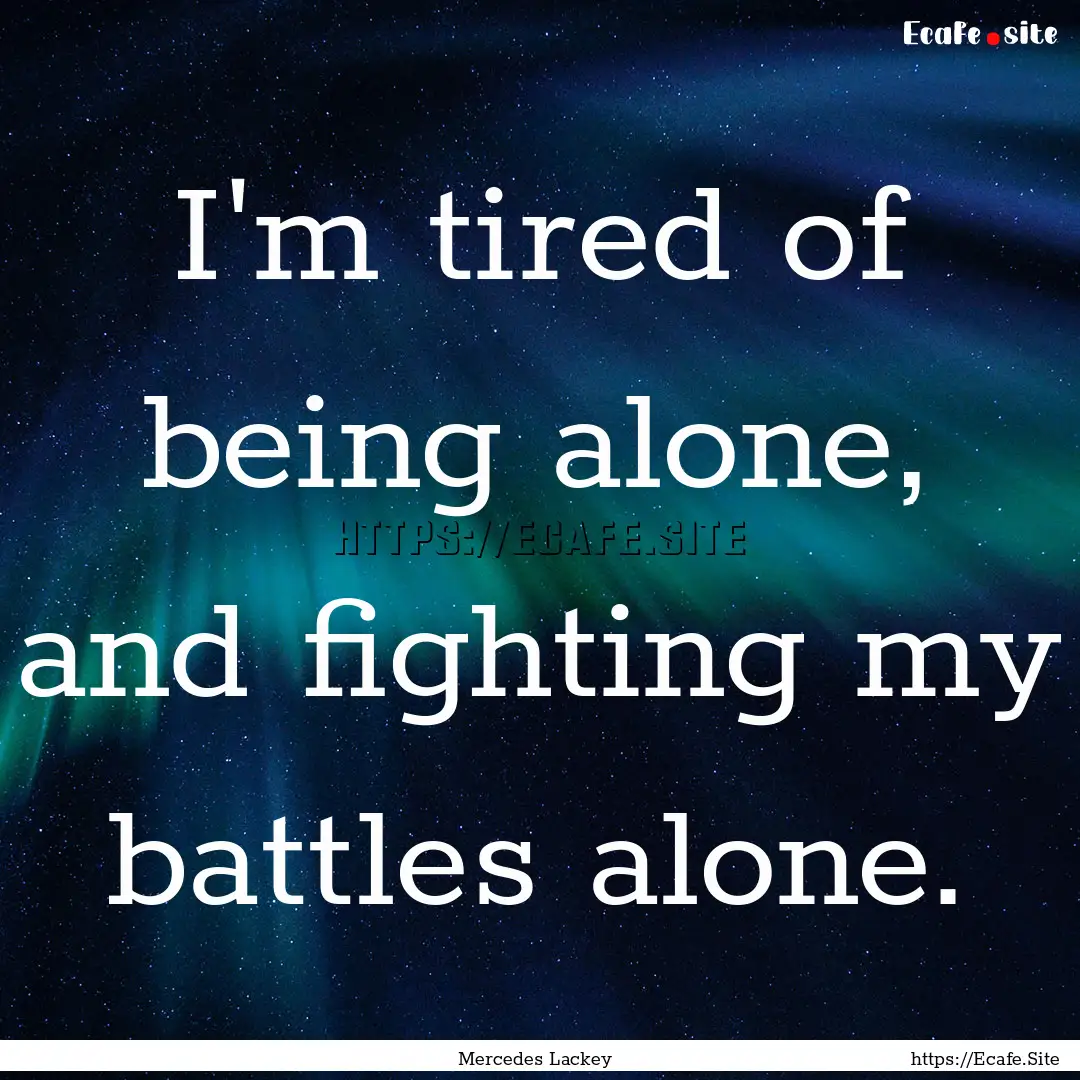 Ecafe.site

I'm tired of being alone, and fighting my battles alone.

HTTPS://ECAFE.SITE

Mercedes Lackey

https://Ecafe.Site